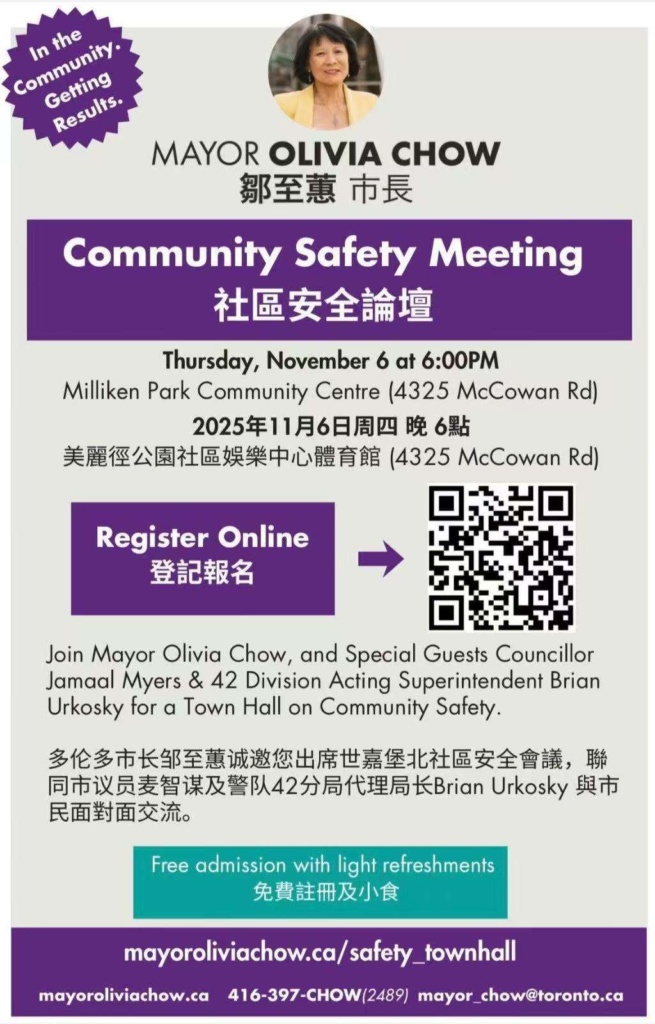 In the Community. Getting Results.

MAYOR OLIVIA CHOW
鄒至蕙 市長

Community Safety Meeting
社區安全論壇

Thursday, November 6 at 6:00PM
Milliken Park Community Centre (4325 McCowan Rd)
2025年11月6日周四 晚 6點
美麗徑公園社區娛樂中心體育館 (4325 McCowan Rd)

Register Online
登記報名

Join Mayor Olivia Chow, and Special Guests Councillor Jamaal Myers & 42 Division Acting Superintendent Brian Urkosky for a Town Hall on Community Safety.

多伦多市长邹至蕙诚邀您出席世嘉堡北社區安全會議，聯同市议员麦智谋及警队42分局代理局长Brian Urkosky與市民面對面交流。

Free admission with light refreshments
免費註冊及小食

mayoroliviachow.ca/safety_townhall

mayoroliviachow.ca 416-397-CHOW(2489) mayor_chow@toronto.ca